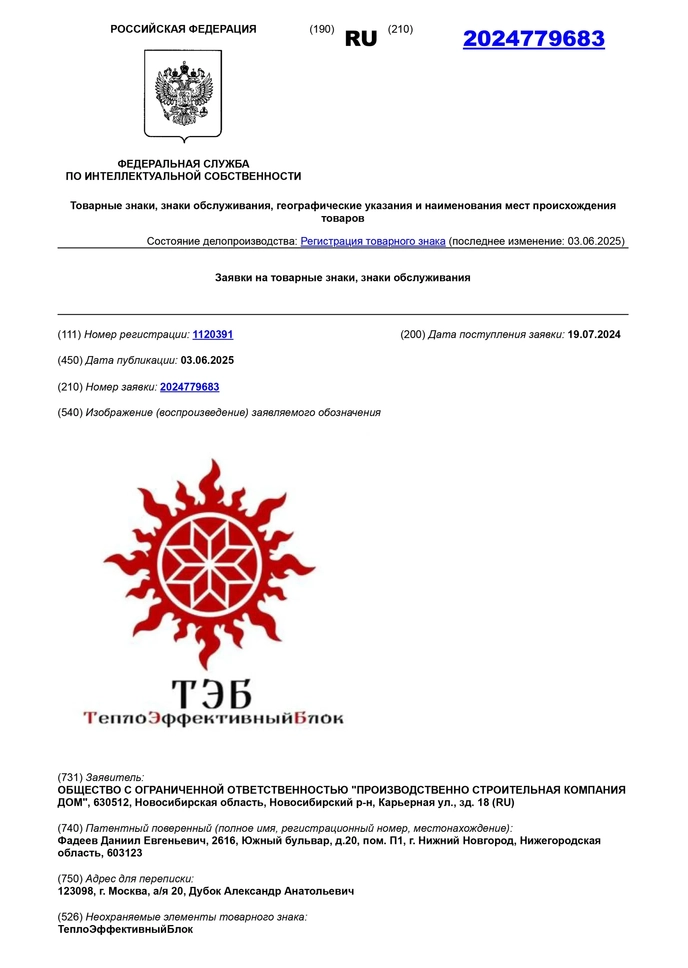 РОССИЙСКАЯ ФЕДЕРАЦИЯ (190) RU (210) 2024779683

ФЕДЕРАЛЬНАЯ СЛУЖБА ПО ИНТЕЛЛЕКТУАЛЬНОЙ СОБСТВЕННОСТИ

Товарные знаки, знаки обслуживания, географические указания и наименования мест происхождения товаров

Состояние делопроизводства: Регистрация товарного знака (последнее изменение: 03.06.2025)

Заявки на товарные знаки, знаки обслуживания

(111) Номер регистрации: 1120391

(200) Дата поступления заявки: 19.07.2024

(450) Дата публикации: 03.06.2025

(210) Номер заявки: 2024779683

(540) Изображение (воспроизведение) заявляемого обозначения

ТЭБ
ТеплоЭффективныйБлок

(731) Заявитель:
ОБЩЕСТВО С ОГРАНИЧЕННОЙ ОТВЕТСТВЕННОСТЬЮ "ПРОИЗВОДСТВЕННО СТРОИТЕЛЬНАЯ КОМПАНИЯ ДОМ", 630512, Новосибирская область, Новосибирский р-н, Карьерная ул., зд. 18 (RU)

(740) Патентный поверенный (полное имя, регистрационный номер, местонахождение):
Фадеев Даниил Евгеньевич, 2616, Южный бульвар, д.20, пом. П1, г. Нижний Новгород, Нижегородская область, 603123

(750) Адрес для переписки:
123098, г. Москва, а/я 20, Дубок Александр Анатольевич

(526) Неохраняемые элементы товарного знака:
ТеплоЭффективныйБлок